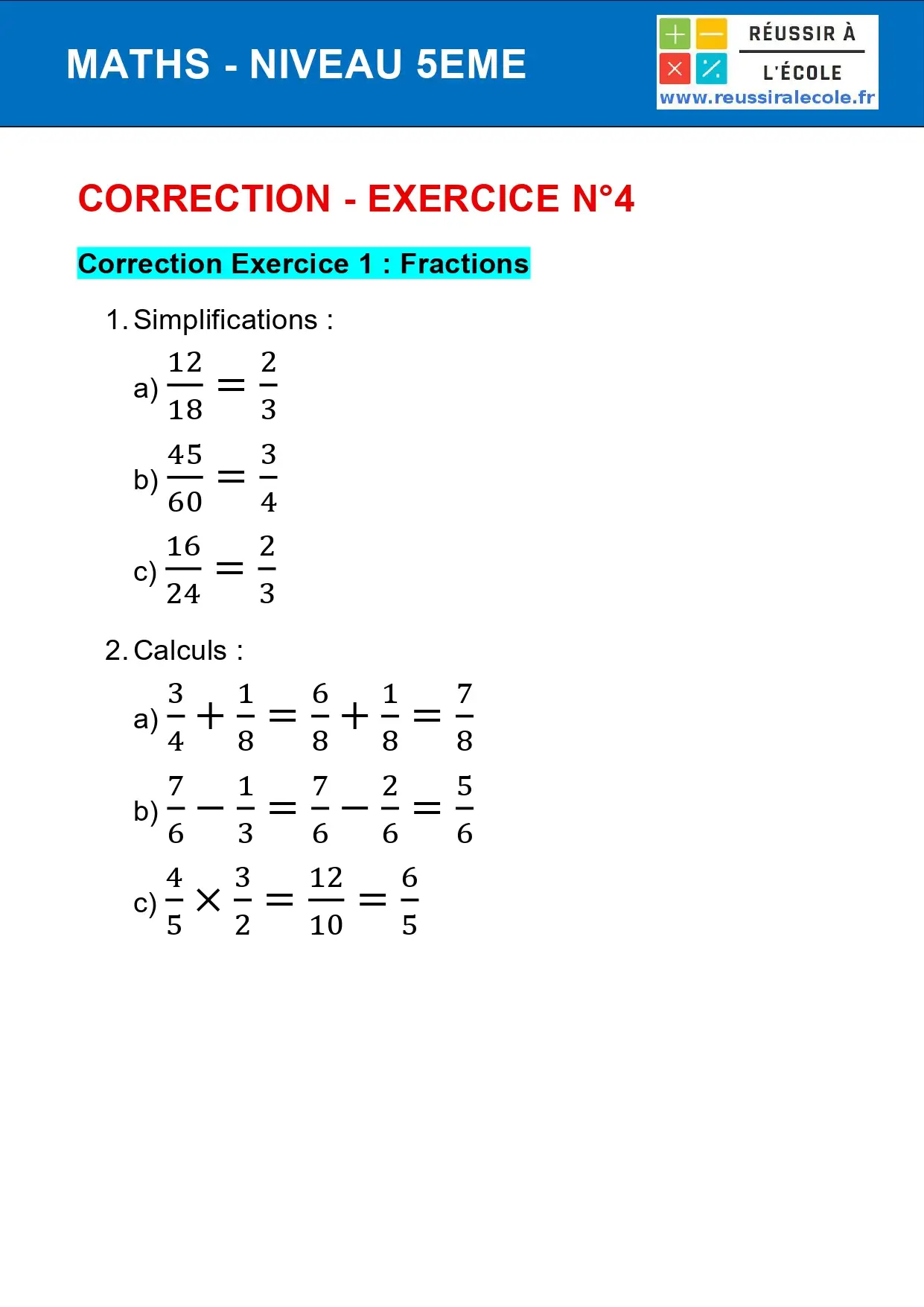 MATHS - NIVEAU 5EME

RÉUSSIR À L'ÉCOLE
www.reussiralecole.fr

CORRECTION - EXERCICE N°4

Correction Exercice 1 : Fractions

1. Simplifications :

a) $\frac{12}{18} = \frac{2}{3}$

b) $\frac{45}{60} = \frac{3}{4}$

c) $\frac{16}{24} = \frac{2}{3}$

2. Calculs :

a) $\frac{3}{4} + \frac{1}{8} = \frac{6}{8} + \frac{1}{8} = \frac{7}{8}$

b) $\frac{7}{6} - \frac{1}{3} = \frac{7}{6} - \frac{2}{6} = \frac{5}{6}$

c) $\frac{4}{5} \times \frac{3}{2} = \frac{12}{10} = \frac{6}{5}$